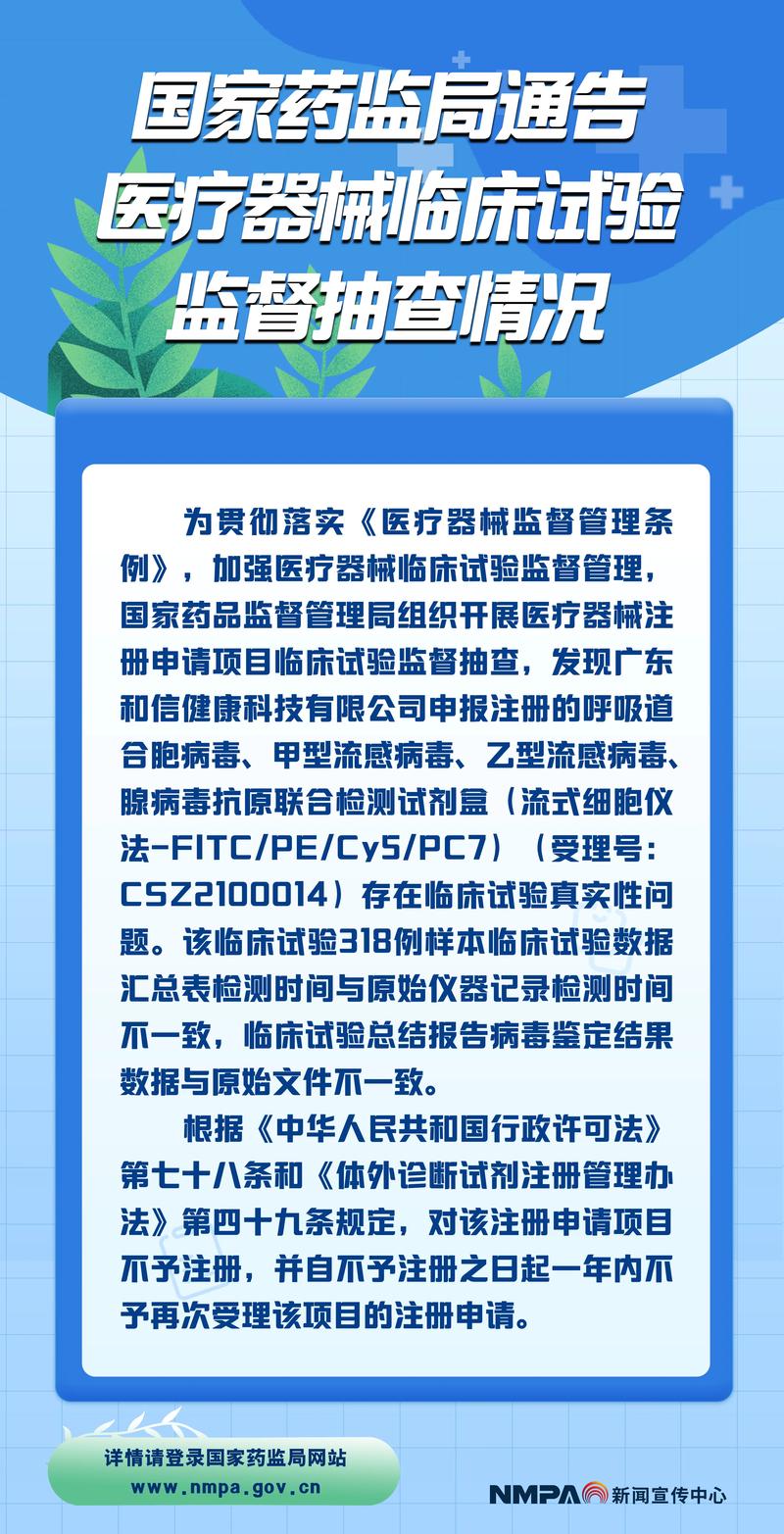 国家药监局通告
医疗器械临床试验
监督抽查情况

为贯彻落实《医疗器械监督管理条例》，加强医疗器械临床试验监督管理，国家药品监督管理局组织开展医疗器械注册申请项目临床试验监督抽查，发现广东和信健康科技有限公司申报注册的呼吸道合胞病毒、甲型流感病毒、乙型流感病毒、腺病毒抗原联合检测试剂盒（流式细胞仪法-FITC/PE/Cy5/PC7）（受理号：CSZ2100014）存在临床试验真实性问题。该临床试验318例样本临床试验数据汇总表检测时间与原始仪器记录检测时间不一致，临床试验总结报告病毒鉴定结果数据与原始文件不一致。

根据《中华人民共和国行政许可法》第七十八条和《体外诊断试剂注册管理办法》第四十九条规定，对该注册申请项目不予注册，并自不予注册之日起一年内不予再次受理该项目的注册申请。

详情请登录国家药监局网站
www.nmpa.gov.cn

NMPA 新闻宣传中心